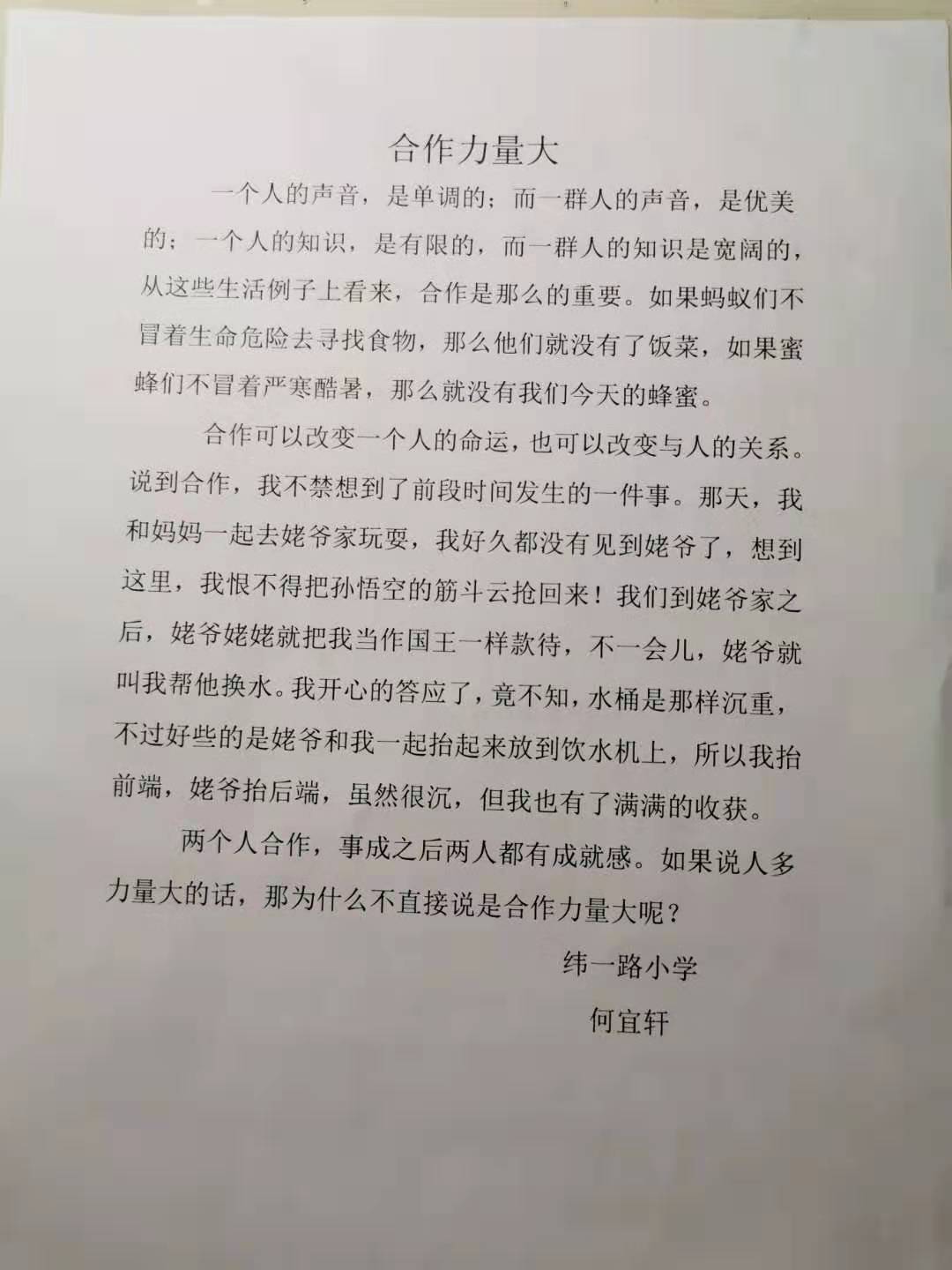 合作力量大

一个人的声音，是单调的；而一群人的声音，是优美的；一个人的知识，是有限的，而一群人的知识是宽阔的，从这些生活例子上看来，合作是那么的重要。如果蚂蚁们不冒着生命危险去寻找食物，那么他们就没有了饭菜，如果蜜蜂们不冒着严寒酷暑，那么就没有我们今天的蜂蜜。

合作可以改变一个人的命运，也可以改变与人的关系。说到合作，我不禁想到了前段时间发生的一件事。那天，我和妈妈一起去姥爷家玩耍，我好久都没有见到姥爷了，想到这里，我恨不得把孙悟空的筋斗云抢回来！我们到姥爷家之后，姥爷姥姥就把我当作国王一样款待，不一会儿，姥爷就叫我帮他换水。我开心的答应了，竟不知，水桶是那样沉重，不过好些的是姥爷和我一起抬起来放到饮水机上，所以我抬前端，姥爷抬后端，虽然很沉，但我也有了满满的收获。

两个人合作，事成之后两人都有成就感。如果说人多力量大的话，那为什么不直接说是合作力量大呢？

纬一路小学

何宜轩